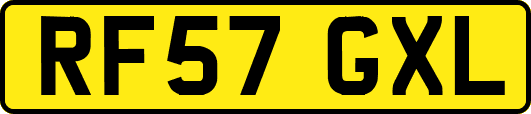 RF57 GXL